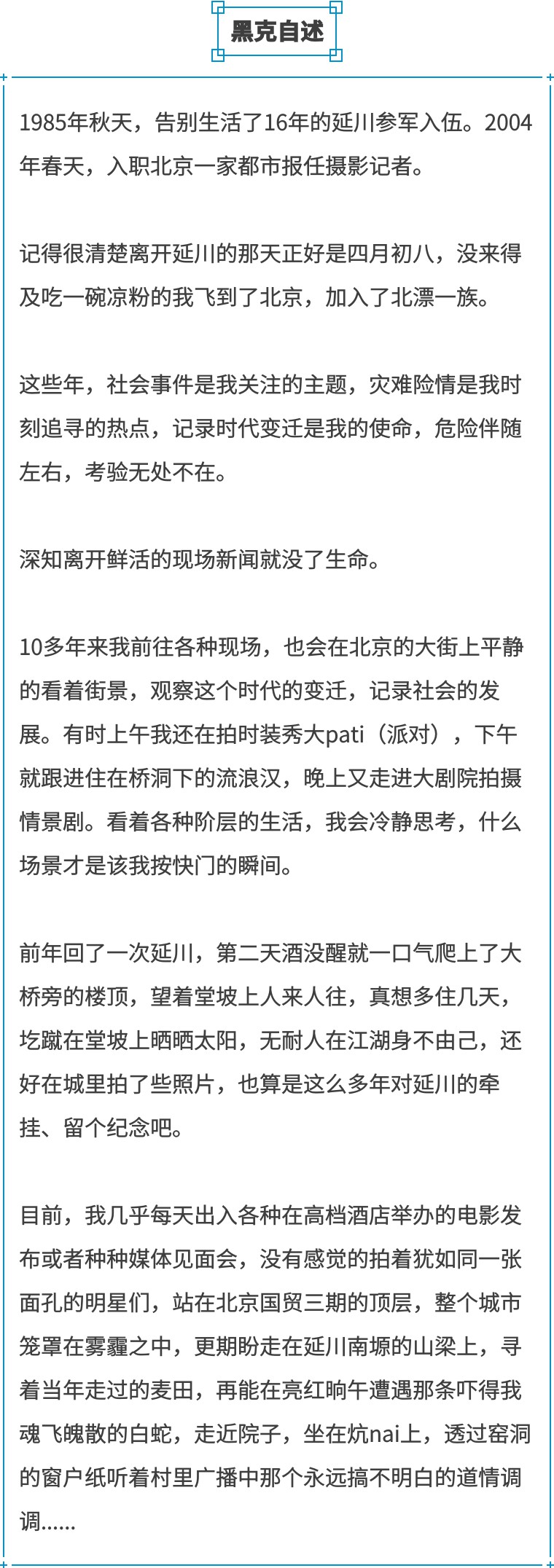 黑克自述

1985年秋天，告别生活了16年的延川参军入伍。2004年春天，入职北京一家都市报任摄影记者。

记得很清楚离开延川的那天正好是四月初八，没来得及吃一碗凉粉的我飞到了北京，加入了北漂一族。

这些年，社会事件是我关注的主题，灾难险情是我时刻追寻的热点，记录时代变迁是我的使命，危险伴随左右，考验无处不在。

深知离开鲜活的现场新闻就没了生命。

10多年来我前往各种现场，也会在北京的大街上平静的看着街景，观察这个时代的变迁，记录社会的发展。有时上午我还在拍时装秀大pati（派对），下午就跟进住在桥洞下的流浪汉，晚上又走进大剧院拍摄情景剧。看着各种阶层的生活，我会冷静思考，什么场景才是该我按快门的瞬间。

前年回了一次延川，第二天酒没醒就一口气爬上了大桥旁的楼顶，望着堂坡上人来人往，真想多住几天，圪蹴在堂坡上晒晒太阳，无耐人在江湖身不由己，还好在城里拍了些照片，也算是这么多年对延川的牵挂、留个纪念吧。

目前，我几乎每天出入各种在高档酒店举办的电影发布或者种种媒体见面会，没有感觉的拍着犹如同一张面孔的明星们，站在北京国贸三期的顶层，整个城市笼罩在雾霾之中，更期盼走在延川南塬的山梁上，寻着当年走过的麦田，再能在亮红晌午遭遇那条吓得我魂飞魄散的白蛇，走近院子，坐在炕nai上，透过窑洞的窗户纸听着村里广播中那个永远搞不明白的道情调调......